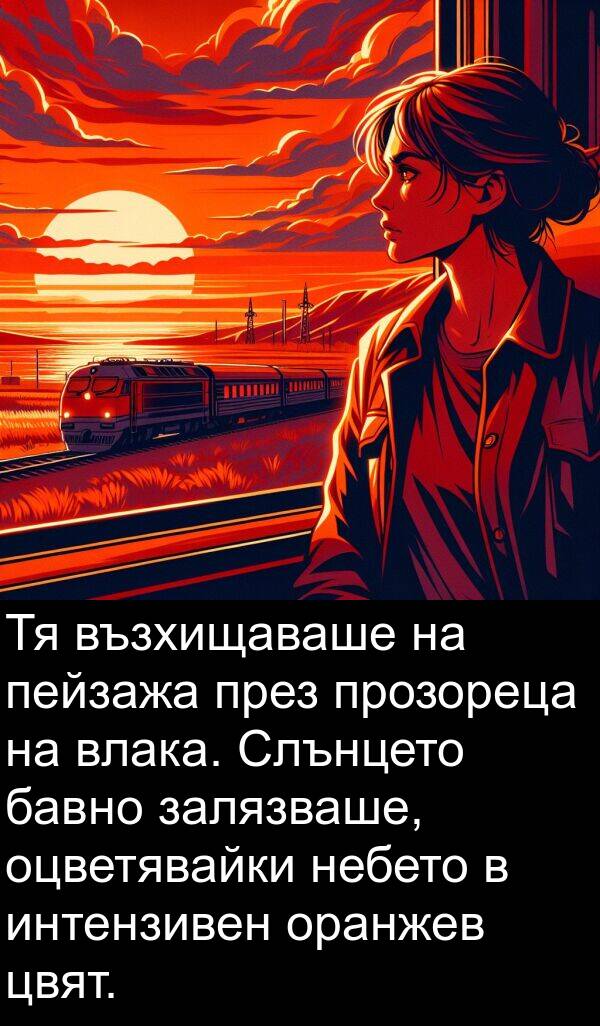 Тя възхищаваше на пейзажа през прозореца на влака. Слънцето бавно залязваше, оцветявайки небето в интензивен оранжев цвят.